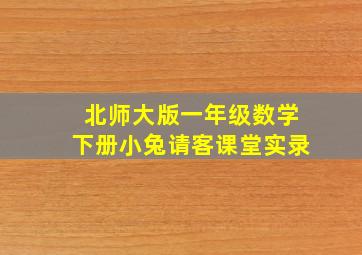 北师大版一年级数学
下册小兔请客课堂实录